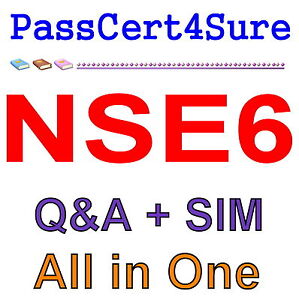 PassCert4Sure

NSE6

Q&A + SIM

All in One